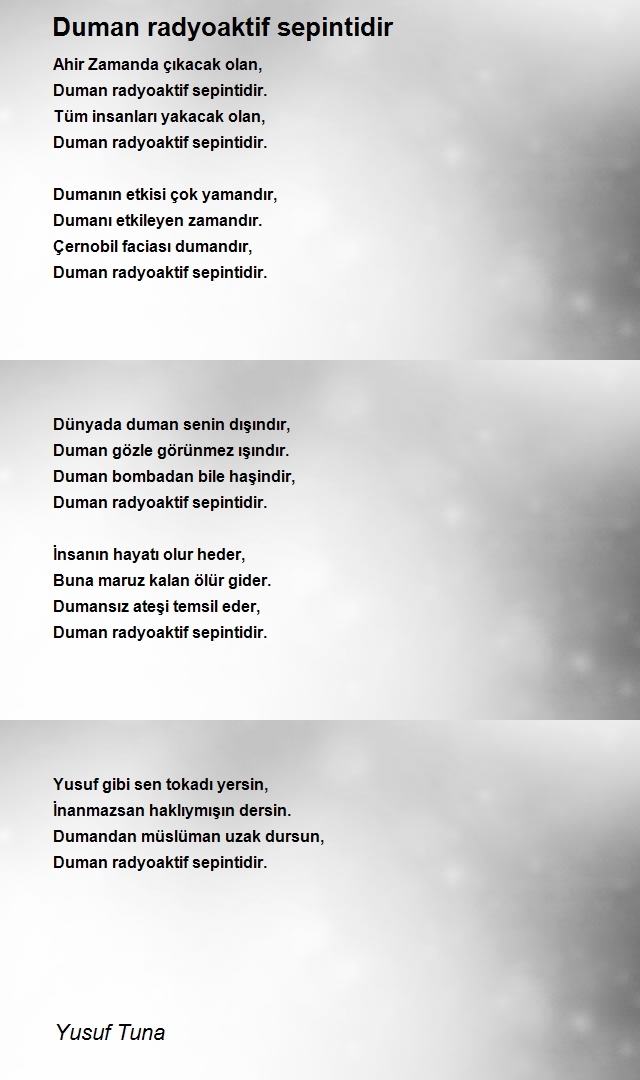 Duman radyoaktif sepintidir

Ahir Zamanda çıkacak olan,
Duman radyoaktif sepintidir.
Tüm insanları yakacak olan,
Duman radyoaktif sepintidir.

Dumanın etkisi çok yamandır,
Dumanı etkileyen zamandır.
Çernobil faciası dumandır,
Duman radyoaktif sepintidir.

Dünyada duman senin dışındır,
Duman gözle görünmez ışındır.
Duman bombadan bile haşindir,
Duman radyoaktif sepintidir.

İnsanın hayatı olur heder,
Buna maruz kalan ölür gider.
Dumansız ateşi temsil eder,
Duman radyoaktif sepintidir.

Yusuf gibi sen tokadı yersin,
İnanmazsan haklıymışın dersin.
Dumandan müslüman uzak dursun,
Duman radyoaktif sepintidir.

Yusuf Tuna